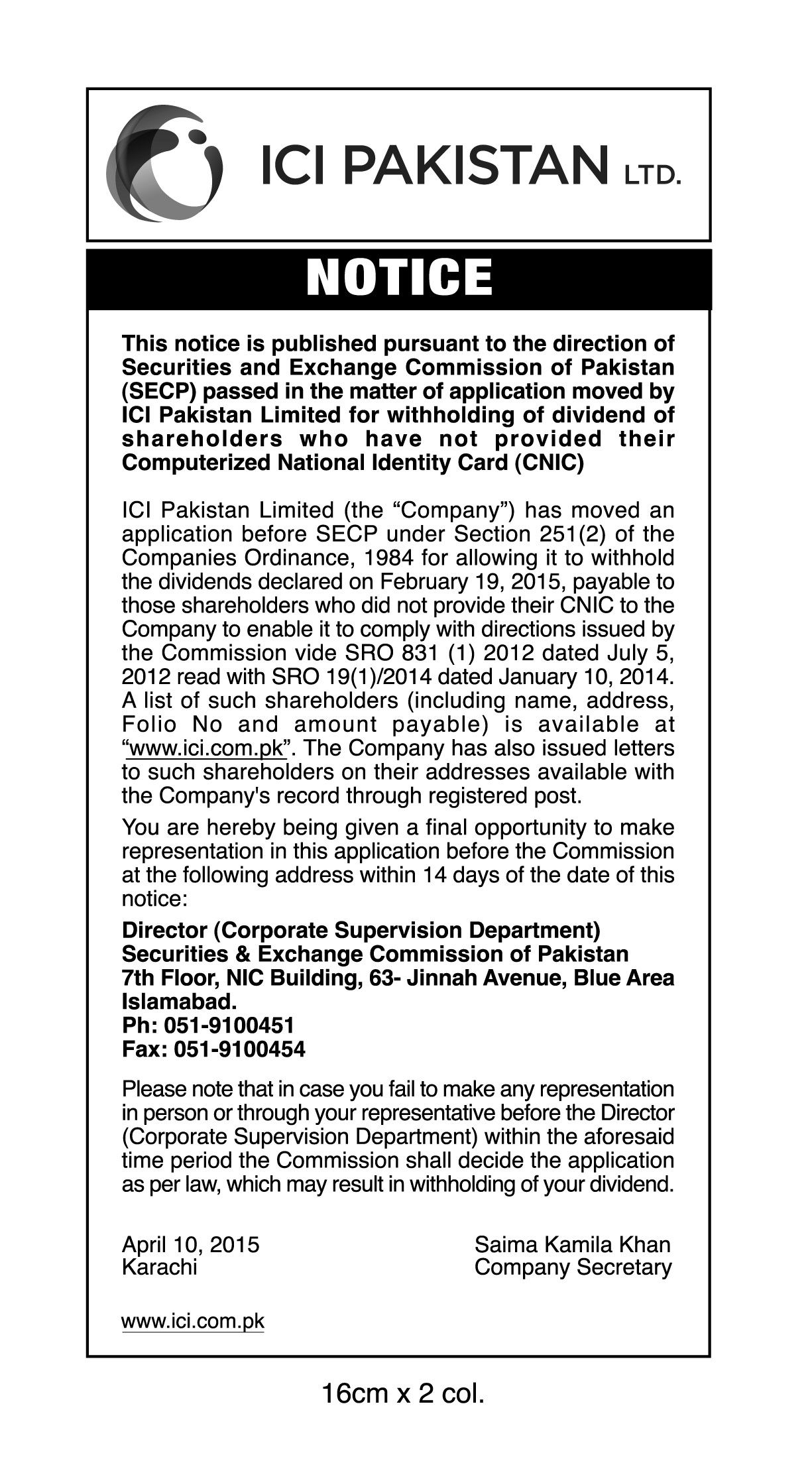 ICI PAKISTAN LTD.

NOTICE

This notice is published pursuant to the direction of Securities and Exchange Commission of Pakistan (SECP) passed in the matter of application moved by ICI Pakistan Limited for withholding of dividend of shareholders who have not provided their Computerized National Identity Card (CNIC)

ICI Pakistan Limited (the “Company”) has moved an application before SECP under Section 251(2) of the Companies Ordinance, 1984 for allowing it to withhold the dividends declared on February 19, 2015, payable to those shareholders who did not provide their CNIC to the Company to enable it to comply with directions issued by the Commission vide SRO 831 (1) 2012 dated July 5, 2012 read with SRO 19(1)/2014 dated January 10, 2014. A list of such shareholders (including name, address, Folio No and amount payable) is available at “www.ici.com.pk”. The Company has also issued letters to such shareholders on their addresses available with the Company's record through registered post.

You are hereby being given a final opportunity to make representation in this application before the Commission at the following address within 14 days of the date of this notice:

Director (Corporate Supervision Department)
Securities & Exchange Commission of Pakistan
7th Floor, NIC Building, 63- Jinnah Avenue, Blue Area
Islamabad.
Ph: 051-9100451
Fax: 051-9100454

Please note that in case you fail to make any representation in person or through your representative before the Director (Corporate Supervision Department) within the aforesaid time period the Commission shall decide the application as per law, which may result in withholding of your dividend.

April 10, 2015
Karachi

Saima Kamila Khan
Company Secretary

www.ici.com.pk

16cm x 2 col.